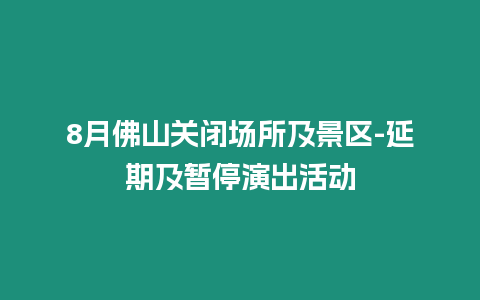 8月佛山关闭场所及景区-延期及暂停演出活动